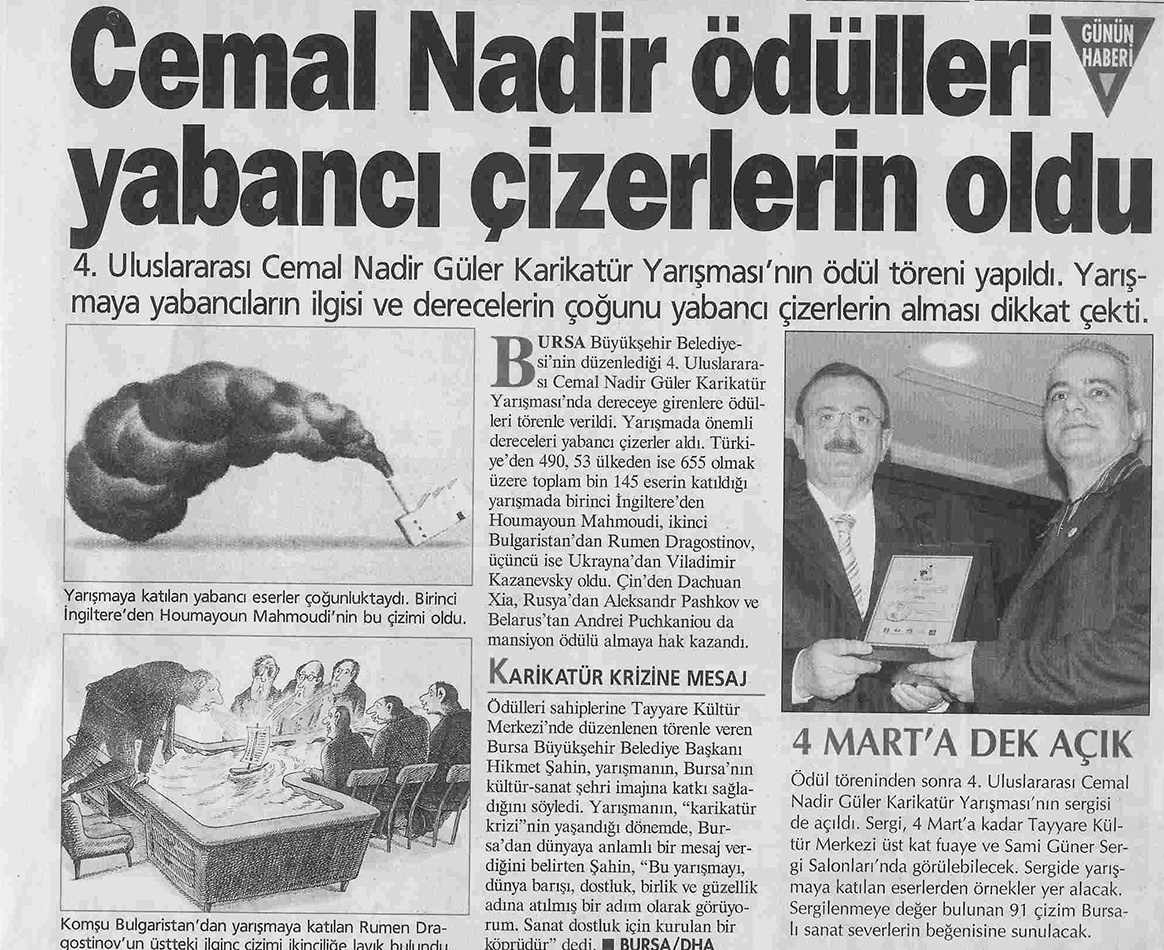 Cemal Nadir ödülleri yabancı çizerlerin oldu

GÜNÜN HABERİ

4. Uluslararası Cemal Nadir Güler Karikatür Yarışması'nın ödül töreni yapıldı. Yarışmaya yabancıların ilgisi ve derecelerin çoğunu yabancı çizerlerin alması dikkat çekti.

Yarışmaya katılan yabancı eserler çoğunluktaydı. Birinci İngiltere'den Houmayoun Mahmoudi'nin bu çizimi oldu.

Komşu Bulgaristan'dan yarışmaya katılan Rumen Dragostinov'un üstteki ilginç çizimi ikinciliğe layık bulundu.

BURSA Büyükşehir Belediyesi'nin düzenlediği 4. Uluslararası Cemal Nadir Güler Karikatür Yarışması'nda dereceye girenlere ödülleri törenle verildi. Yarışmada önemli dereceleri yabancı çizerler aldı. Türkiye'den 490, 53 ülkeden ise 655 olmak üzere toplam bin 145 eserin katıldığı yarışmada birinci İngiltere'den Houmayoun Mahmoudi, ikinci Bulgaristan'dan Rumen Dragostinov, üçüncü ise Ukrayna'dan Viladimir Kazanevsky oldu. Çin'den Dachuan Xia, Rusya'dan Aleksandr Pashkov ve Belarus'tan Andrei Puchkaniou da mansiyon ödülü almaya hak kazandı.

KARİKATÜR KRİZİNE MESAJ

Ödülleri sahiplerine Tayyare Kültür Merkezi'nde düzenlenen törenle veren Bursa Büyükşehir Belediye Başkanı Hikmet Şahin, yarışmanın, Bursa'nın kültür-sanat şehri imajına katkı sağladığını söyledi. Yarışmanın, "karikatür krizi"nin yaşandığı dönemde, Bursa'dan dünyaya anlamlı bir mesaj verdiğini belirten Şahin, "Bu yarışmayı, dünya barışı, dostluk, birlik ve güzellik adına atılmış bir adım olarak görüyorum. Sanat dostluk için kurulan bir köprüdür" dedi. ■ BURSA/DHA

4 MART'A DEK AÇIK

Ödül töreninden sonra 4. Uluslararası Cemal Nadir Güler Karikatür Yarışması'nın sergisi de açıldı. Sergi, 4 Mart'a kadar Tayyare Kültür Merkezi üst kat fuaye ve Sami Güner Sergi Salonları'nda görülebilecek. Sergide yarışmaya katılan eserlerden örnekler yer alacak. Sergilenmeye değer bulunan 91 çizim Bursalı sanat severlerin beğenisine sunulacak.